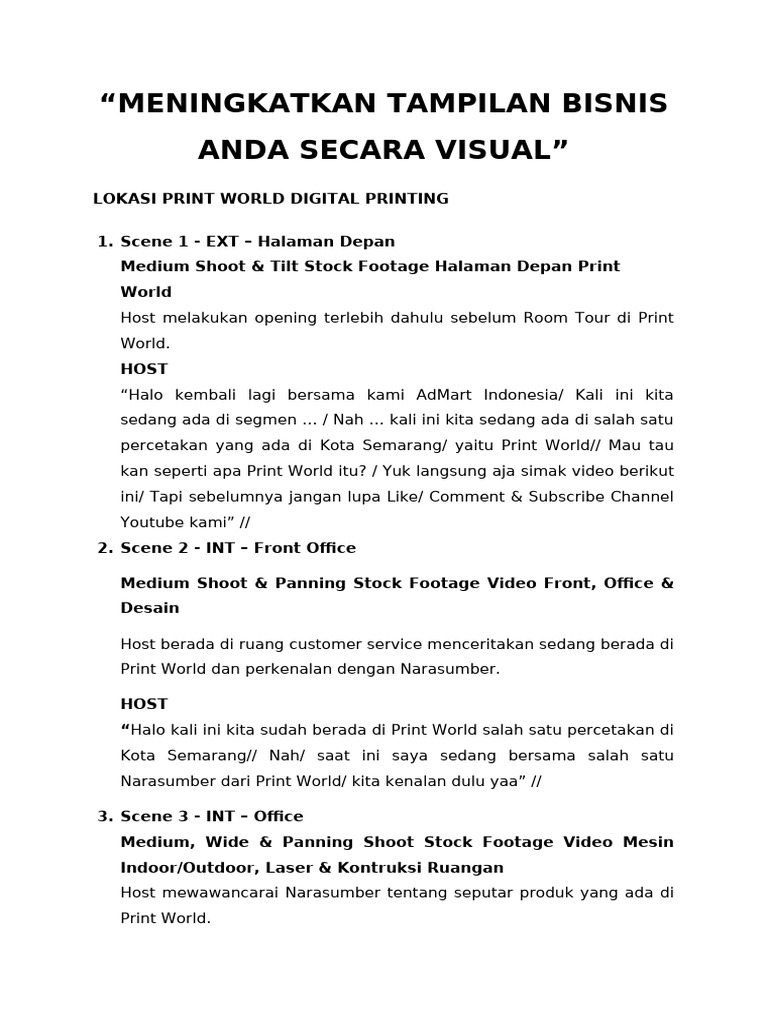 “MENINGKATKAN TAMPILAN BISNIS ANDA SECARA VISUAL”

LOKASI PRINT WORLD DIGITAL PRINTING

1. Scene 1 - EXT – Halaman Depan
Medium Shoot & Tilt Stock Footage Halaman Depan Print World
Host melakukan opening terlebih dahulu sebelum Room Tour di Print World.
HOST
“Halo kembali lagi bersama kami AdMart Indonesia/ Kali ini kita sedang ada di segmen … / Nah … kali ini kita sedang ada di salah satu percetakan yang ada di Kota Semarang/ yaitu Print World// Mau tau kan seperti apa Print World itu? / Yuk langsung aja simak video berikut ini/ Tapi sebelumnya jangan lupa Like/ Comment & Subscribe Channel Youtube kami” //

2. Scene 2 - INT – Front Office

Medium Shoot & Panning Stock Footage Video Front, Office & Desain

Host berada di ruang customer service menceritakan sedang berada di Print World dan perkenalan dengan Narasumber.

HOST
“Halo kali ini kita sudah berada di Print World salah satu percetakan di Kota Semarang// Nah/ saat ini saya sedang bersama salah satu Narasumber dari Print World/ kita kenalan dulu yaa” //

3. Scene 3 - INT – Office
Medium, Wide & Panning Shoot Stock Footage Video Mesin Indoor/Outdoor, Laser & Kontruksi Ruangan
Host mewawancarai Narasumber tentang seputar produk yang ada di Print World.